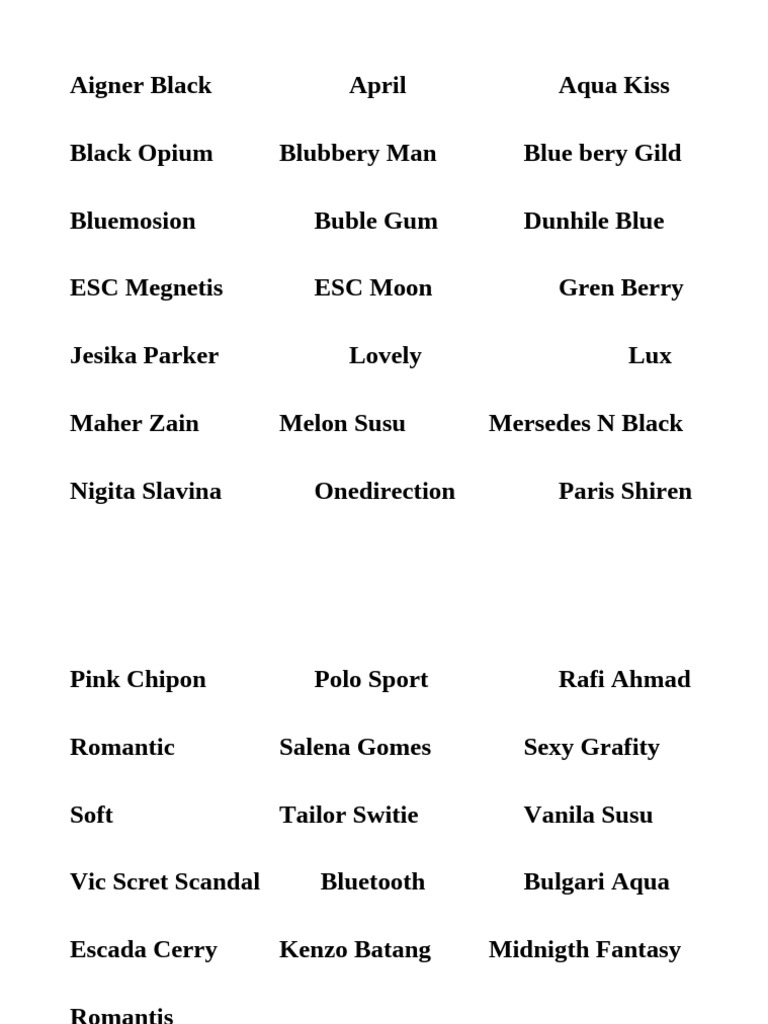 Aigner Black April Aqua Kiss

Black Opium Blubbery Man Blue bery Gild

Bluemosion Buble Gum Dunhile Blue

ESC Megnetis ESC Moon Gren Berry

Jesika Parker Lovely Lux

Maher Zain Melon Susu Mersedes N Black

Nigita Slavina Onedirection Paris Shiren

Pink Chipon Polo Sport Rafi Ahmad

Romantic Salena Gomes Sexy Grafity

Soft Tailor Switie Vanila Susu

Vic Scret Scandal Bluetooth Bulgari Aqua

Escada Cerry Kenzo Batang Midnigth Fantasy

Romantis